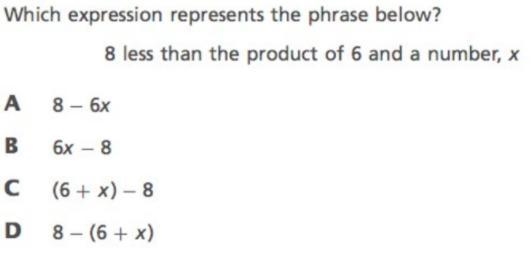 Which expression represents the phrase below?

8 less than the product of 6 and a number, $x$

A $8 - 6x$

B $6x - 8$

C $(6 + x) - 8$

D $8 - (6 + x)$